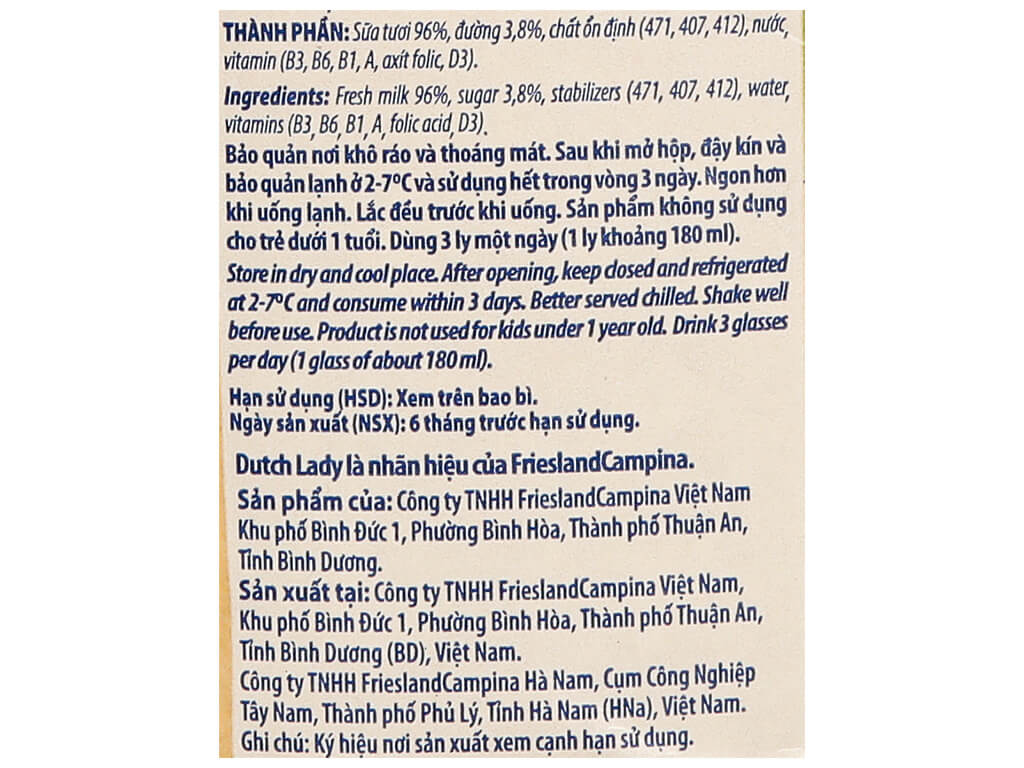 THÀNH PHẦN: Sữa tươi 96%, đường 3,8%, chất ổn định (471, 407, 412), nước, vitamin (B3, B6, B1, A, axit folic, D3).

Ingredients: Fresh milk 96%, sugar 3,8%, stabilizers (471, 407, 412), water, vitamins (B3, B6, B1, A, folic acid, D3).

Bảo quản nơi khô ráo và thoáng mát. Sau khi mở hộp, đậy kín và bảo quản lạnh ở 2-7°C và sử dụng hết trong vòng 3 ngày. Ngon hơn khi uống lạnh. Lắc đều trước khi uống. Sản phẩm không sử dụng cho trẻ dưới 1 tuổi. Dùng 3 ly một ngày (1 ly khoảng 180 ml).

Store in dry and cool place. After opening, keep closed and refrigerated at 2-7°C and consume within 3 days. Better served chilled. Shake well before use. Product is not used for kids under 1 year old. Drink 3 glasses per day (1 glass of about 180 ml).

Hạn sử dụng (HSD): Xem trên bao bì.
Ngày sản xuất (NSX): 6 tháng trước hạn sử dụng.

Dutch Lady là nhãn hiệu của FrieslandCampina.
Sản phẩm của: Công ty TNHH FrieslandCampina Việt Nam Khu phố Bình Đức 1, Phường Bình Hòa, Thành phố Thuận An, Tỉnh Bình Dương.
Sản xuất tại: Công ty TNHH FrieslandCampina Việt Nam, Khu phố Bình Đức 1, Phường Bình Hòa, Thành phố Thuận An, Tỉnh Bình Dương (BD), Việt Nam.
Công ty TNHH FrieslandCampina Hà Nam, Cụm Công Nghiệp Tây Nam, Thành phố Phủ Lý, Tỉnh Hà Nam (HNa), Việt Nam.
Ghi chú: Ký hiệu nơi sản xuất xem cạnh hạn sử dụng.